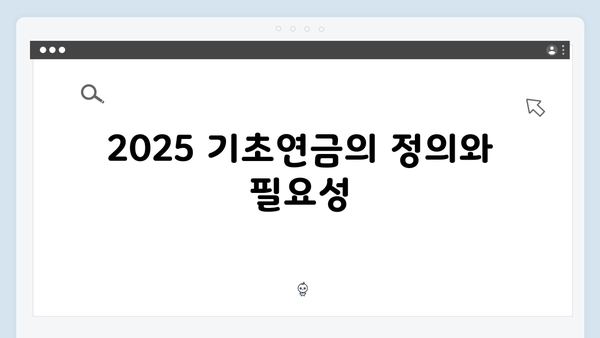 2025 기초연금의 정의와 필요성